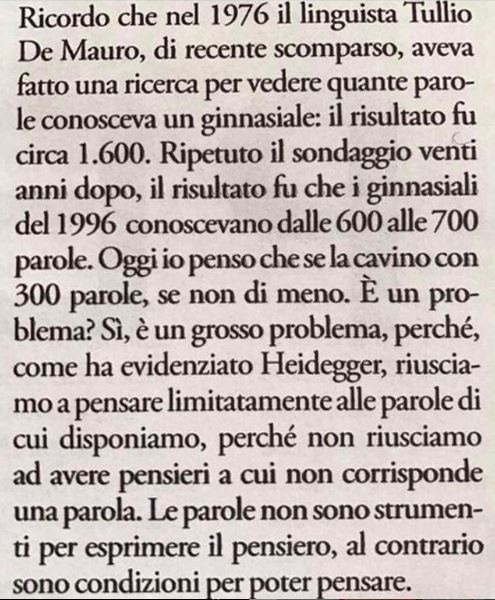 Ricordo che nel 1976 il linguista Tullio De Mauro, di recente scomparso, aveva fatto una ricerca per vedere quante parole conosceva un ginnasiale: il risultato fu circa 1.600. Ripetuto il sondaggio venti anni dopo, il risultato fu che i ginnasiali del 1996 conoscevano dalle 600 alle 700 parole. Oggi io penso che se la cavino con 300 parole, se non di meno. È un problema? Sì, è un grosso problema, perché, come ha evidenziato Heidegger, riusciamo a pensare limitatamente alle parole di cui disponiamo, perché non riusciamo ad avere pensieri a cui non corrisponde una parola. Le parole non sono strumenti per esprimere il pensiero, al contrario sono condizioni per poter pensare.